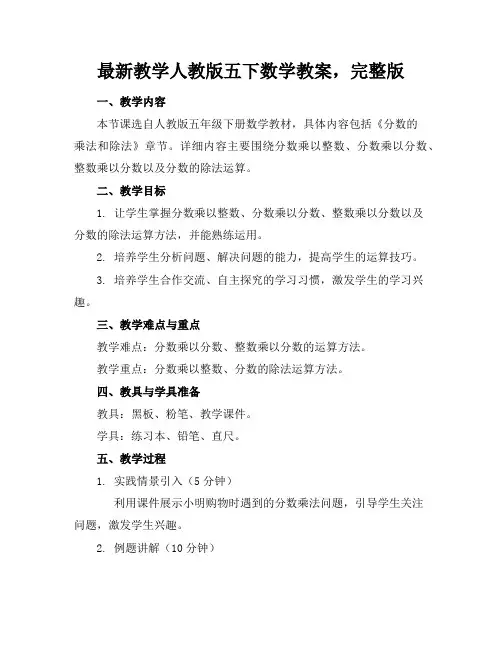 最新教学人教版五下数学教案，完整版

一、教学内容

本节课选自人教版五年级下册数学教材，具体内容包括《分数的乘法和除法》章节。详细内容主要围绕分数乘以整数、分数乘以分数、整数乘以分数以及分数的除法运算。

二、教学目标

1. 让学生掌握分数乘以整数、分数乘以分数、整数乘以分数以及分数的除法运算方法，并能熟练运用。

2. 培养学生分析问题、解决问题的能力，提高学生的运算技巧。

3. 培养学生合作交流、自主探究的学习习惯，激发学生的学习兴趣。

三、教学难点与重点

教学难点：分数乘以分数、整数乘以分数的运算方法。

教学重点：分数乘以整数、分数的除法运算方法。

四、教具与学具准备

教具：黑板、粉笔、教学课件。

学具：练习本、铅笔、直尺。

五、教学过程

1. 实践情景引入（5分钟）

利用课件展示小明购物时遇到的分数乘法问题，引导学生关注问题，激发学生兴趣。

2. 例题讲解（10分钟）